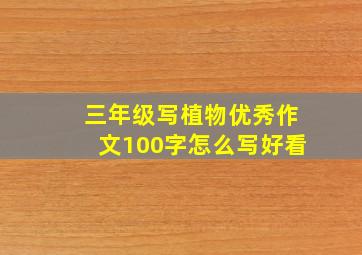 三年级写植物优秀作文100字怎么写好看